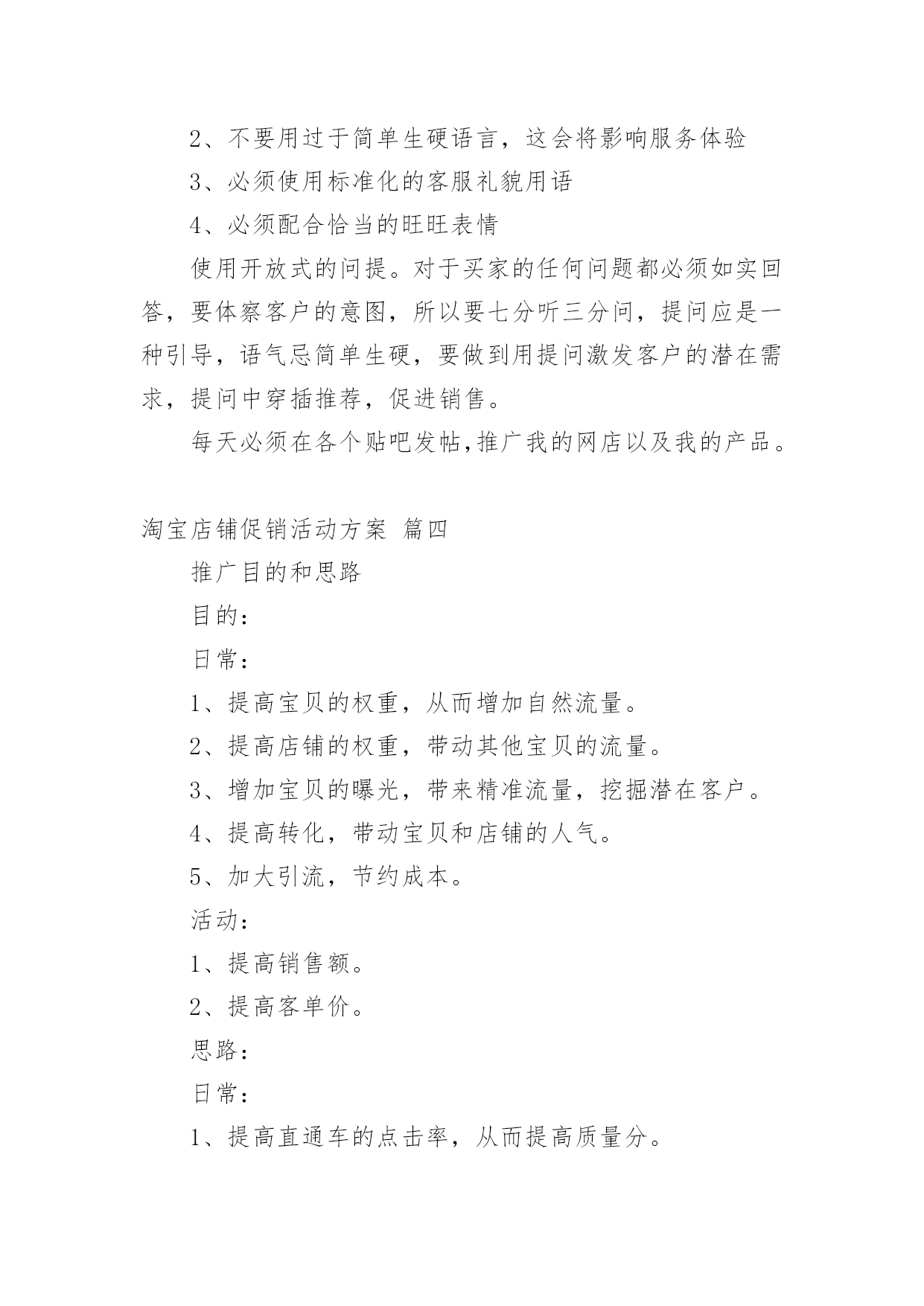 2、不要用过于简单生硬语言，这会将影响服务体验

3、必须使用标准化的客服礼貌用语

4、必须配合恰当的旺旺表情

使用开放式的问提。对于买家的任何问题都必须如实回答，要体察客户的意图，所以要七分听三分问，提问应是一种引导，语气忌简单生硬，要做到用提问激发客户的潜在需求，提问中穿插推荐，促进销售。

每天必须在各个贴吧发帖,推广我的网店以及我的产品。

淘宝店铺促销活动方案 篇四

推广目的和思路

目的：

日常：

1、提高宝贝的权重，从而增加自然流量。

2、提高店铺的权重，带动其他宝贝的流量。

3、增加宝贝的曝光，带来精准流量，挖掘潜在客户。

4、提高转化，带动宝贝和店铺的人气。

5、加大引流，节约成本。

活动：

1、提高销售额。

2、提高客单价。

思路：

日常：

1、提高直通车的点击率，从而提高质量分。